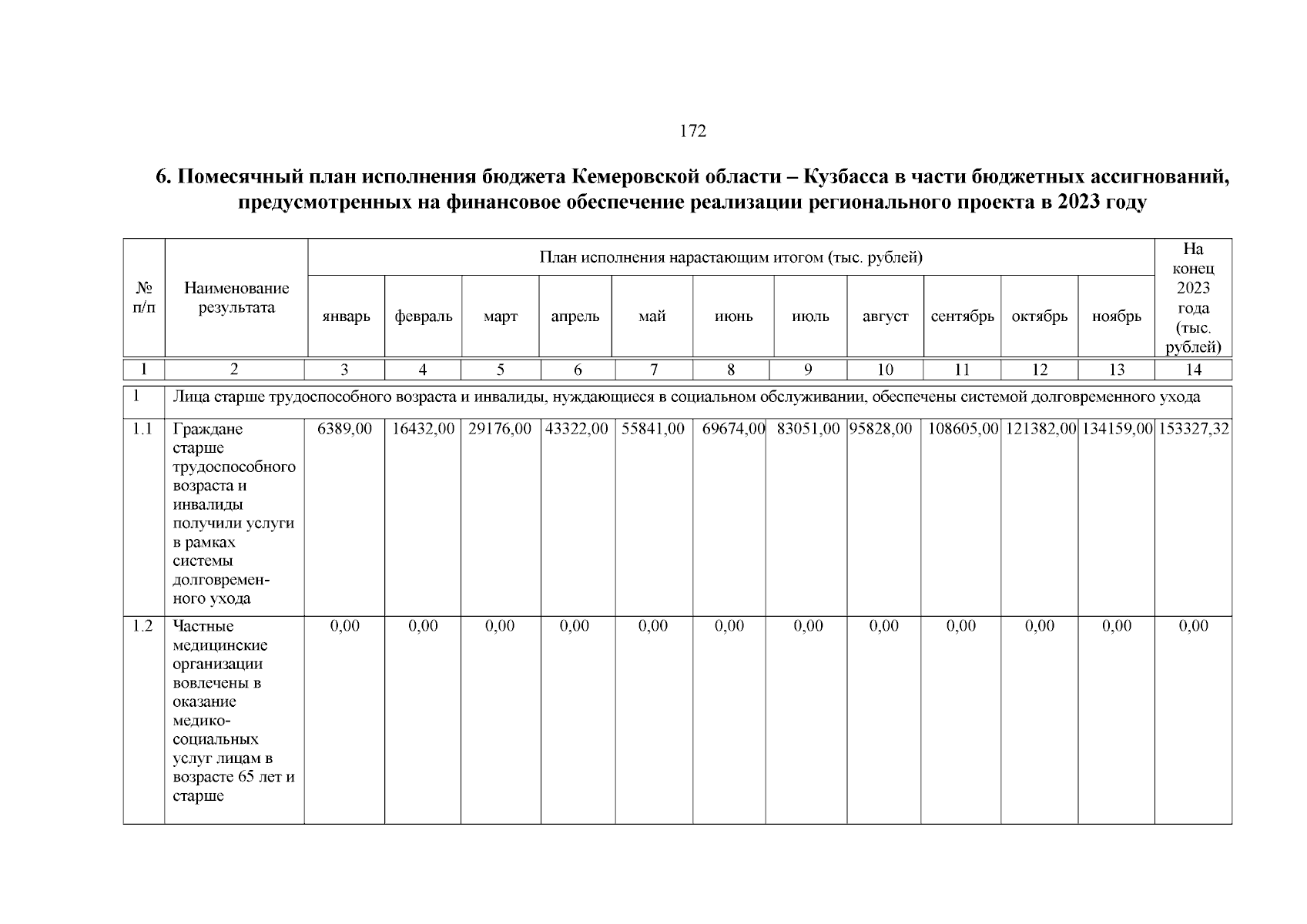 172

6. Помесячный план исполнения бюджета Кемеровской области – Кузбасса в части бюджетных ассигнований, предусмотренных на финансовое обеспечение реализации регионального проекта в 2023 году

| № п/п | Наименование результата | План исполнения нарастающим итогом (тыс. рублей) | | | | | | | | | | | На конец 2023 года (тыс. рублей) |
|---|---|---|---|---|---|---|---|---|---|---|---|---|---|
| | | январь | февраль | март | апрель | май | июнь | июль | август | сентябрь | октябрь | ноябрь | |
| 1 | 2 | 3 | 4 | 5 | 6 | 7 | 8 | 9 | 10 | 11 | 12 | 13 | 14 |
| 1 | Лица старше трудоспособного возраста и инвалиды, нуждающиеся в социальном обслуживании, обеспечены системой долговременного ухода | | | | | | | | | | | | |
| 1.1 | Граждане старше трудоспособного возраста и инвалиды получили услуги в рамках системы долговременного ухода | 6389,00 | 16432,00 | 29176,00 | 43322,00 | 55841,00 | 69674,00 | 83051,00 | 95828,00 | 108605,00 | 121382,00 | 134159,00 | 153327,32 |
| 1.2 | Частные медицинские организации вовлечены в оказание медико-социальных услуг лицам в возрасте 65 лет и старше | 0,00 | 0,00 | 0,00 | 0,00 | 0,00 | 0,00 | 0,00 | 0,00 | 0,00 | 0,00 | 0,00 | 0,00 |